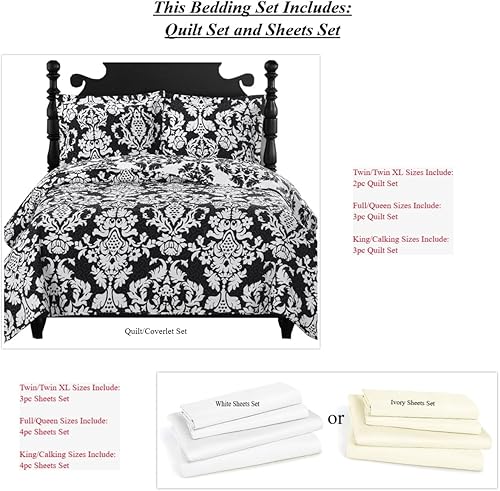 This Bedding Set Includes:
Quilt Set and Sheets Set

Quilt/Coverlet Set

Twin/Twin XL Sizes Include:
2pc Quilt Set

Full/Queen Sizes Include:
3pc Quilt Set

King/Calking Sizes Include:
3pc Quilt Set

Twin/Twin XL Sizes Include:
3pc Sheets Set

Full/Queen Sizes Include:
4pc Sheets Set

King/Calking Sizes Include:
4pc Sheets Set

White Sheets Set

or

Ivory Sheets Set